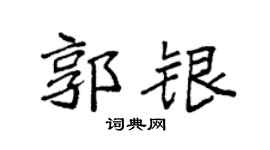 郭银

词典网